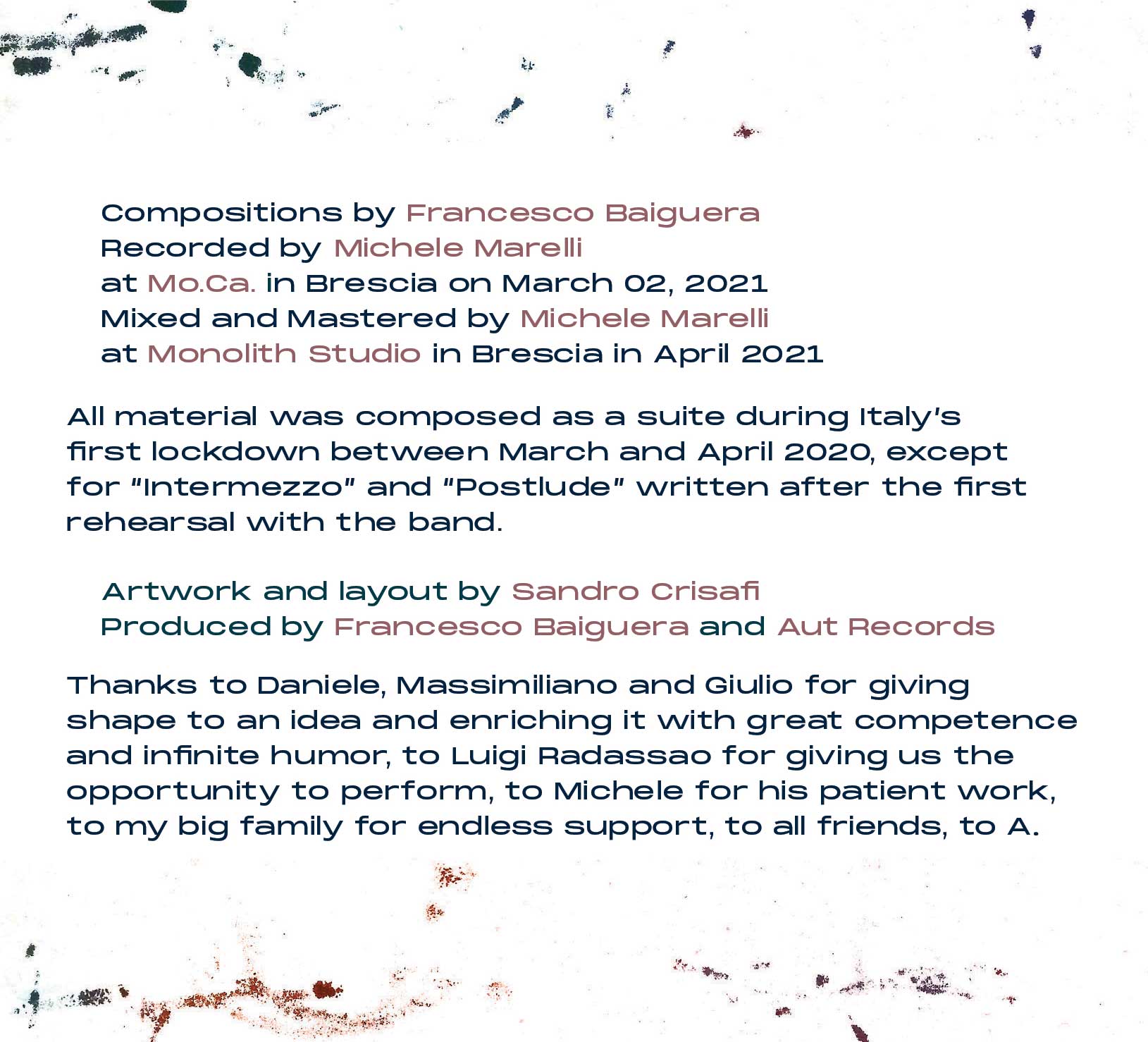 Compositions by Francesco Baiguera
Recorded by Michele Marelli
at Mo.Ca. in Brescia on March 02, 2021
Mixed and Mastered by Michele Marelli
at Monolith Studio in Brescia in April 2021

All material was composed as a suite during Italy's first lockdown between March and April 2020, except for "Intermezzo" and "Postlude" written after the first rehearsal with the band.

Artwork and layout by Sandro Crisafi
Produced by Francesco Baiguera and Aut Records

Thanks to Daniele, Massimiliano and Giulio for giving shape to an idea and enriching it with great competence and infinite humor, to Luigi Radassao for giving us the opportunity to perform, to Michele for his patient work, to my big family for endless support, to all friends, to A.